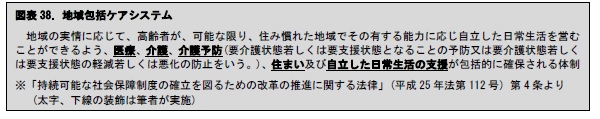 図表 38. 地域包括ケアシステム

地域の実情に応じて、高齢者が、可能な限り、住み慣れた地域でその有する能力に応じ自立した日常生活を営むことができるよう、医療、介護、介護予防(要介護状態若しくは要支援状態となることの予防又は要介護状態若しくは要支援状態の軽減若しくは悪化の防止をいう。)、住まい及び自立した日常生活の支援が包括的に確保される体制

※「持続可能な社会保障制度の確立を図るための改革の推進に関する法律」(平成 25 年法第 112 号) 第 4 条より
(太字、下線の装飾は筆者が実施)